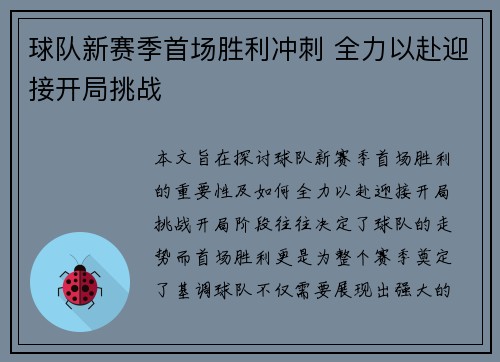 球队新赛季首场胜利冲刺 全力以赴迎接开局挑战

本文旨在探讨球队新赛季首场胜利的重要性及如何全力以赴迎接开局挑战开局阶段往往决定了球队的走势而首场胜利更是为整个赛季奠定了基调球队不仅需要展现出强大的